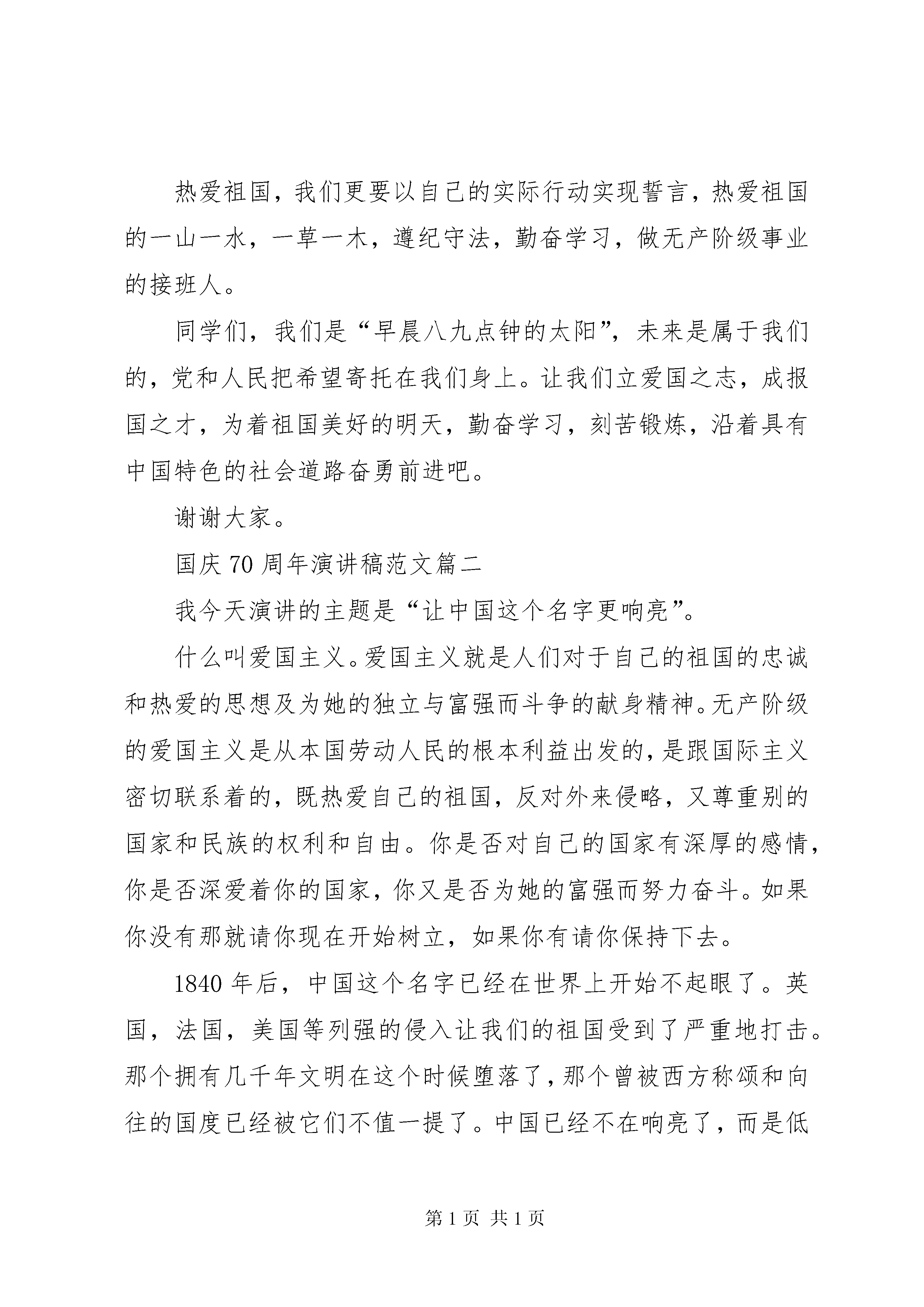 热爱祖国，我们更要以自己的实际行动实现誓言，热爱祖国的一山一水，一草一木，遵纪守法，勤奋学习，做无产阶级事业的接班人。

同学们，我们是“早晨八九点钟的太阳”，未来是属于我们的，党和人民把希望寄托在我们身上。让我们立爱国之志，成报国之才，为着祖国美好的明天，勤奋学习，刻苦锻炼，沿着具有中国特色的社会道路奋勇前进吧。

谢谢大家。

国庆 70 周年演讲稿范文篇二

我今天演讲的主题是“让中国这个名字更响亮”。

什么叫爱国主义。爱国主义就是人们对于自己的祖国的忠诚和热爱的思想及为她的独立与富强而斗争的献身精神。无产阶级的爱国主义是从本国劳动人民的根本利益出发的，是跟国际主义密切联系着的，既热爱自己的祖国，反对外来侵略，又尊重别的国家和民族的权利和自由。你是否对自己的国家有深厚的感情，你是否深爱着你的国家，你又是否为她的富强而努力奋斗。如果你没有那就请你现在开始树立，如果你有请你保持下去。

1840 年后，中国这个名字已经在世界上开始不起眼了。英国，法国，美国等列强的侵入让我们的祖国受到了严重地打击。那个拥有几千年文明在这个时候堕落了，那个曾被西方称颂和向往的国度已经被它们不值一提了。中国已经不在响亮了，而是低

第 1 页 共 1 页